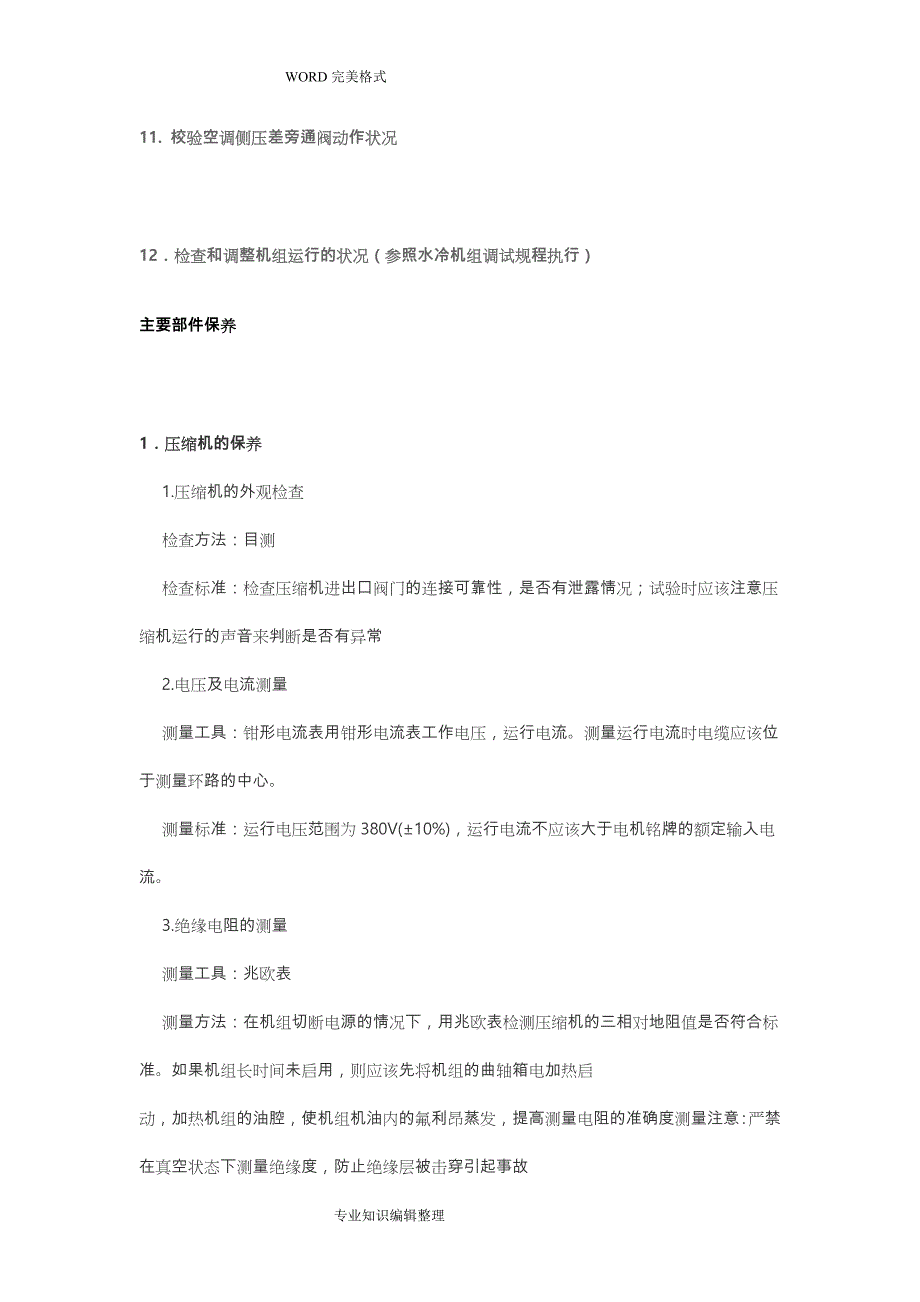 WORD 完美格式

11. 校验空调侧压差旁通阀动作状况

12．检查和调整机组运行的状况（参照水冷机组调试规程执行）

主要部件保养

1．压缩机的保养

1.压缩机的外观检查

检查方法：目测

检查标准：检查压缩机进出口阀门的连接可靠性，是否有泄露情况；试验时应该注意压缩机运行的声音来判断是否有异常

2.电压及电流测量

测量工具：钳形电流表用钳形电流表工作电压，运行电流。测量运行电流时电缆应该位于测量环路的中心。

测量标准：运行电压范围为 380V(±10%)，运行电流不应该大于电机铭牌的额定输入电流。

3.绝缘电阻的测量

测量工具：兆欧表

测量方法：在机组切断电源的情况下，用兆欧表检测压缩机的三相对地阻值是否符合标准。如果机组长时间未启用，则应该先将机组的曲轴箱电加热启

动，加热机组的油腔，使机组机油内的氟利昂蒸发，提高测量电阻的准确度测量注意:严禁在真空状态下测量绝缘度，防止绝缘层被击穿引起事故

专业知识编辑整理